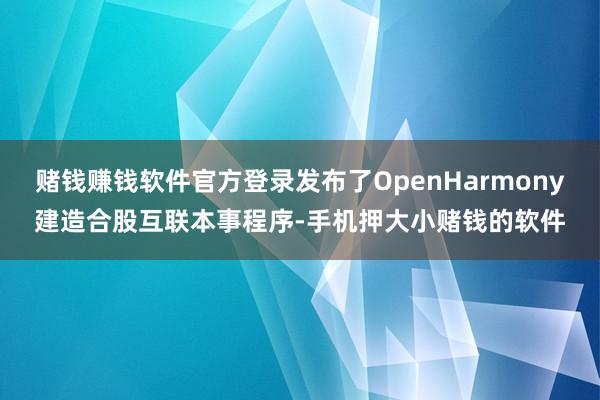 赌钱赚钱软件官方登录发布了OpenHarmony建造合股互联本事程序-手机押大小赌钱的软件